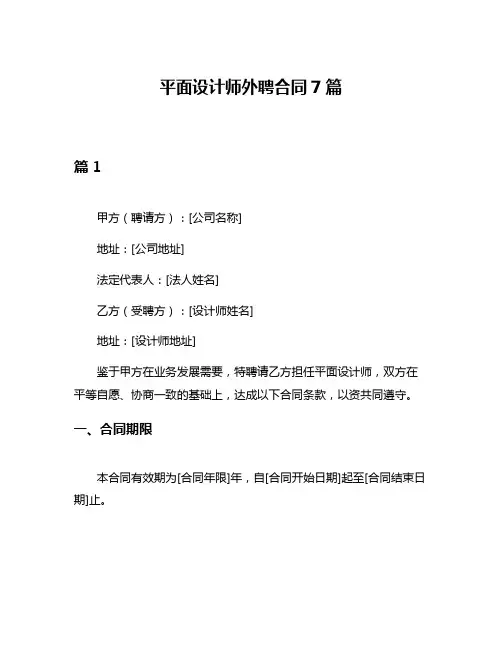 平面设计师外聘合同 7 篇

篇 1

甲方（聘请方）：[公司名称]

地址：[公司地址]

法定代表人：[法人姓名]

乙方（受聘方）：[设计师姓名]

地址：[设计师地址]

鉴于甲方在业务发展需要，特聘请乙方担任平面设计师，双方在平等自愿、协商一致的基础上，达成以下合同条款，以资共同遵守。

一、合同期限

本合同有效期为[合同年限]年，自[合同开始日期]起至[合同结束日期]止。